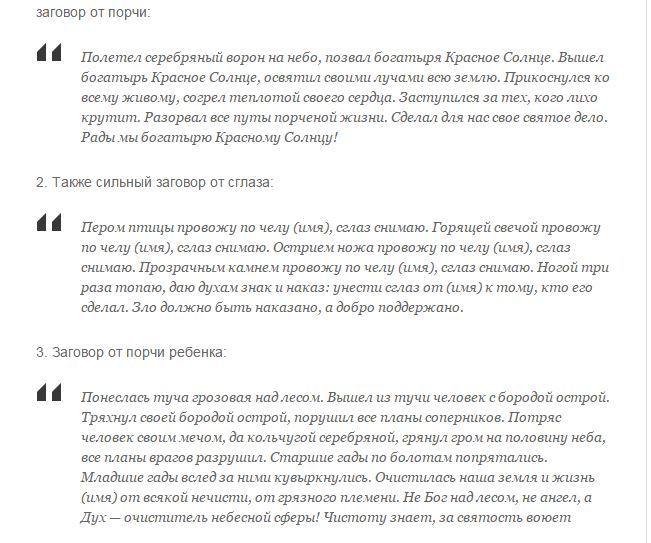 заговор от порчи:

Полетел серебряный ворон на небо, позвал богатыря Красное Солнце. Вышел богатырь Красное Солнце, освятил своими лучами всю землю. Прикоснулся ко всему живому, согрел теплотой своего сердца. Заступился за тех, кого лихо крутит. Разорвал все путы порченой жизни. Сделал для нас свое святое дело. Рады мы богатырю Красному Солнцу!

2. Также сильный заговор от сглаза:

Пером птицы провожу по челу (имя), сглаз снимаю. Горящей свечой провожу по челу (имя), сглаз снимаю. Острием ножа провожу по челу (имя), сглаз снимаю. Прозрачным камнем провожу по челу (имя), сглаз снимаю. Ногой три раза топаю, даю духам знак и наказ: унести сглаз от (имя) к тому, кто его сделал. Зло должно быть наказано, а добро поддержано.

3. Заговор от порчи ребенка:

Понеслась туча грозовая над лесом. Вышел из тучи человек с бородой острой. Тряхнул своей бородой острой, порушил все планы соперников. Потряс человек своим мечом, да кольчугой серебряной, грянул гром на половину неба, все планы врагов разрушил. Старшие гады по болотам попрятались. Младшие гады вслед за ними кувыркнулись. Очистилась наша земля и жизнь (имя) от всякой нечисти, от грязного племени. Не Бог над лесом, не ангел, а Дух — очиститель небесной сферы! Чистоту знает, за святость воюет